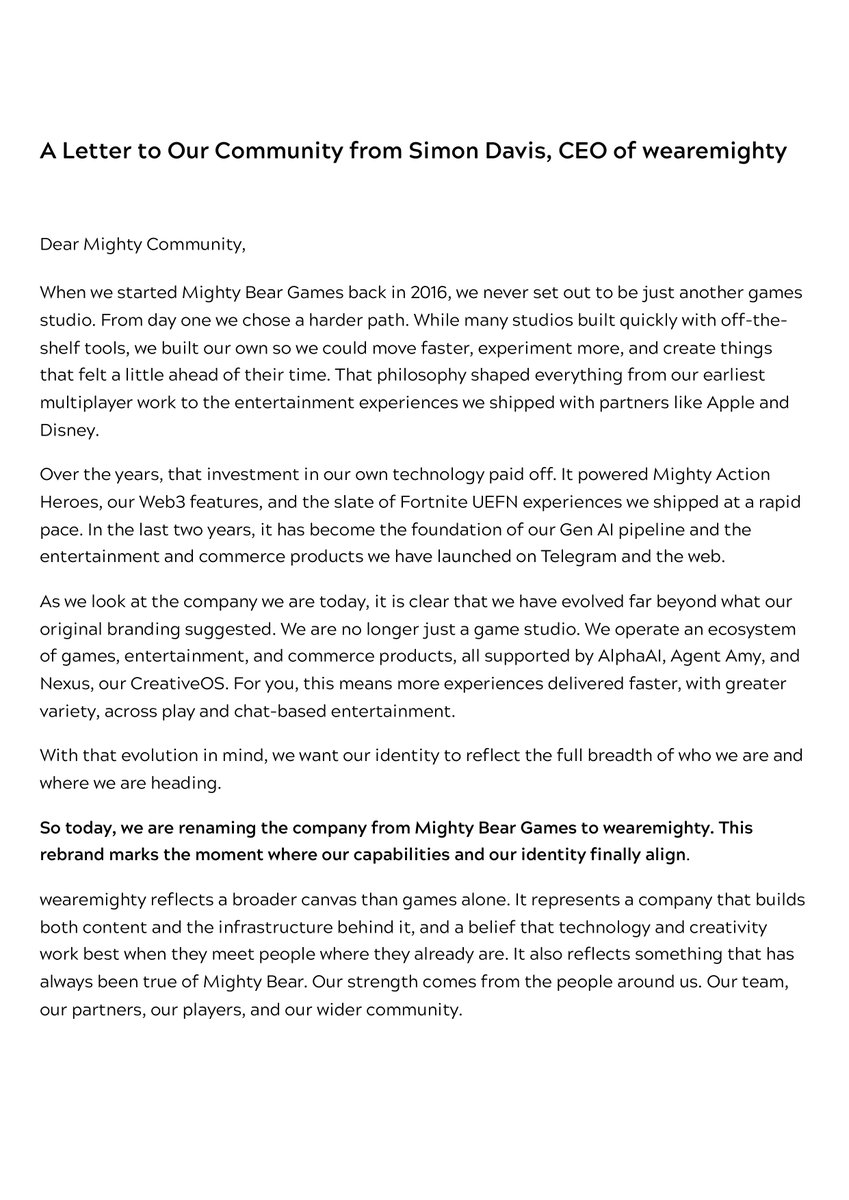 A Letter to Our Community from Simon Davis, CEO of wearemighty

Dear Mighty Community,

When we started Mighty Bear Games back in 2016, we never set out to be just another games studio. From day one we chose a harder path. While many studios built quickly with off-the-shelf tools, we built our own so we could move faster, experiment more, and create things that felt a little ahead of their time. That philosophy shaped everything from our earliest multiplayer work to the entertainment experiences we shipped with partners like Apple and Disney.

Over the years, that investment in our own technology paid off. It powered Mighty Action Heroes, our Web3 features, and the slate of Fortnite UEFN experiences we shipped at a rapid pace. In the last two years, it has become the foundation of our Gen AI pipeline and the entertainment and commerce products we have launched on Telegram and the web.

As we look at the company we are today, it is clear that we have evolved far beyond what our original branding suggested. We are no longer just a game studio. We operate an ecosystem of games, entertainment, and commerce products, all supported by AlphaAI, Agent Amy, and Nexus, our CreativeOS. For you, this means more experiences delivered faster, with greater variety, across play and chat-based entertainment.

With that evolution in mind, we want our identity to reflect the full breadth of who we are and where we are heading.

So today, we are renaming the company from Mighty Bear Games to wearemighty. This rebrand marks the moment where our capabilities and our identity finally align.

wearemighty reflects a broader canvas than games alone. It represents a company that builds both content and the infrastructure behind it, and a belief that technology and creativity work best when they meet people where they already are. It also reflects something that has always been true of Mighty Bear. Our strength comes from the people around us. Our team, our partners, our players, and our wider community.